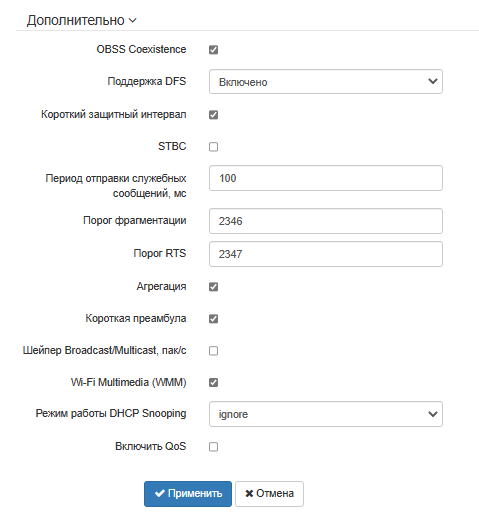 Дополнительно

OBSS Coexistence

Поддержка DFS
Включено

Короткий защитный интервал

STBC

Период отправки служебных сообщений, мс
100

Порог фрагментации
2346

Порог RTS
2347

Агрегация

Короткая преамбула

Шейпер Broadcast/Multicast, пак/с

Wi-Fi Multimedia (WMM)

Режим работы DHCP Snooping
ignore

Включить QoS

Применить
Отмена